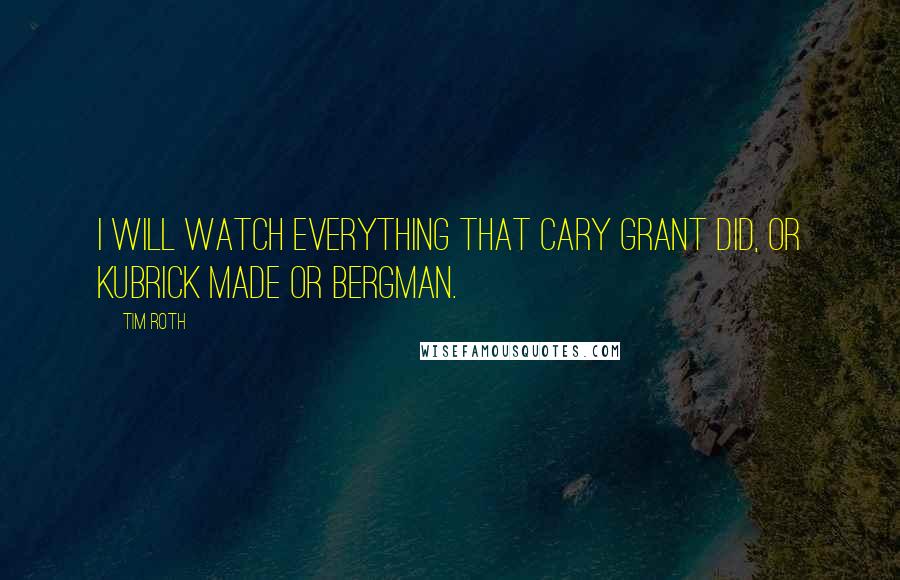 I WILL WATCH EVERYTHING THAT CARY GRANT DID, OR KUBRICK MADE OR BERGMAN.

TIM ROTH

WISEFAMOUSQUOTES.COM